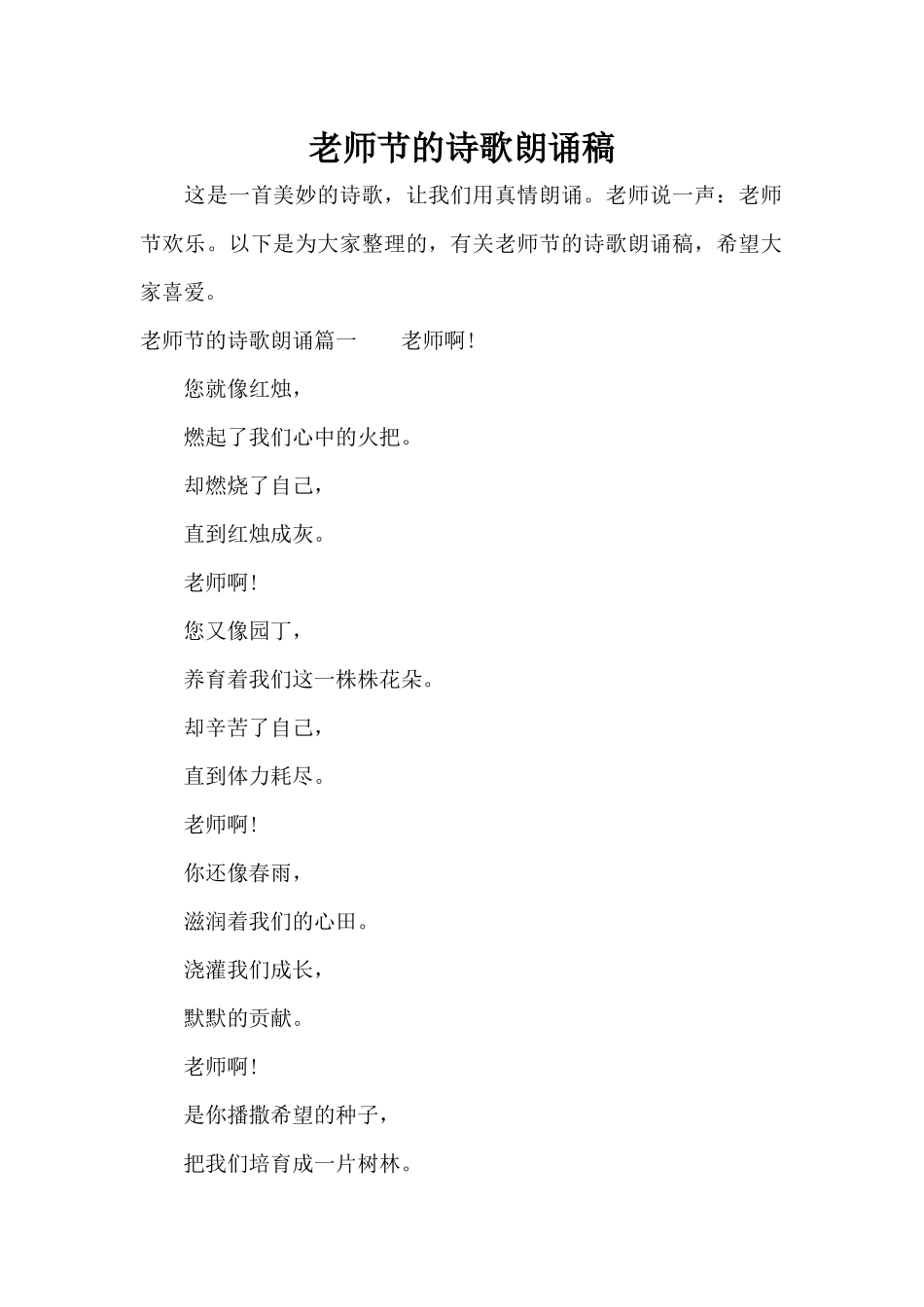 老师节的诗歌朗诵稿

这是一首美妙的诗歌，让我们用真情朗诵。老师说一声：老师节欢乐。以下是为大家整理的，有关老师节的诗歌朗诵稿，希望大家喜爱。

老师节的诗歌朗诵篇一　　老师啊！

您就像红烛，

燃起了我们心中的火把。

却燃烧了自己，

直到红烛成灰。

老师啊！

您又像园丁，

养育着我们这一株株花朵。

却辛苦了自己，

直到体力耗尽。

老师啊！

你还像春雨，

滋润着我们的心田。

浇灌我们成长，

默默的贡献。

老师啊！

是你播撒希望的种子，

把我们培育成一片树林。